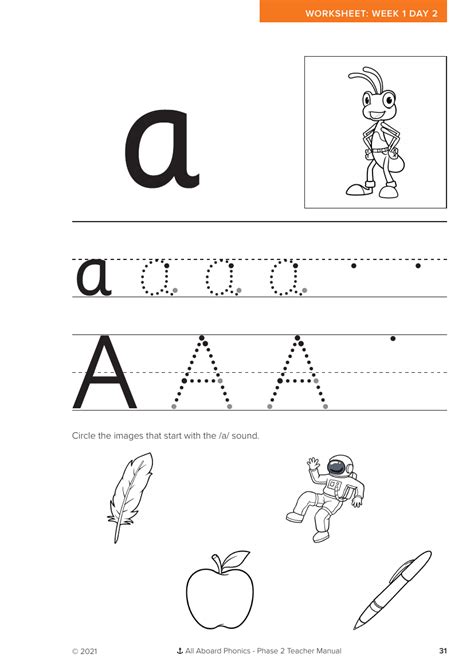 WORKSHEET: WEEK 1 DAY 2

a

a a a a

A A A

Circle the images that start with the /a/ sound.

© 2021 All Aboard Phonics - Phase 2 Teacher Manual 31